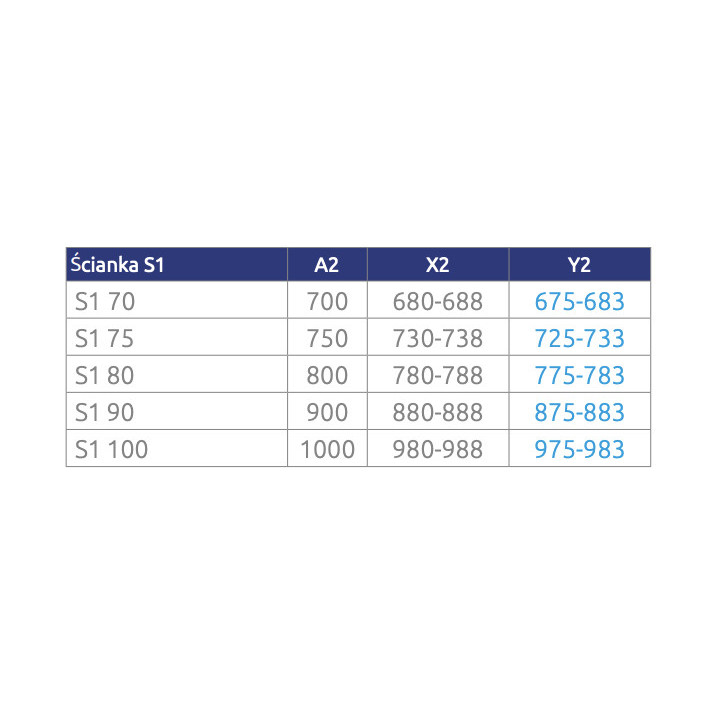 | Ścianka S1 | A2 | X2 | Y2 |
|---|---|---|---|
| S1 70 | 700 | 680-688 | 675-683 |
| S1 75 | 750 | 730-738 | 725-733 |
| S1 80 | 800 | 780-788 | 775-783 |
| S1 90 | 900 | 880-888 | 875-883 |
| S1 100 | 1000 | 980-988 | 975-983 |